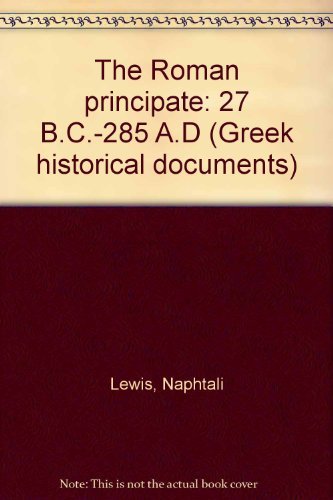 The Roman principate: 27 B.C.-285 A.D (Greek historical documents)

Lewis, Naphtali

Note: This is not the actual book cover